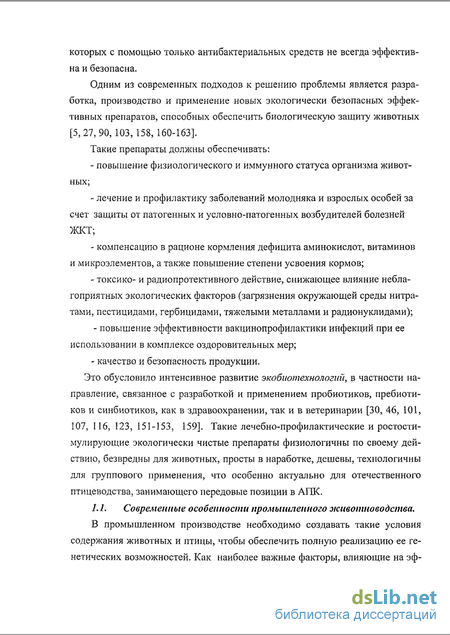 которых с помощью только антибактериальных средств не всегда эффективна и безопасна.

Одним из современных подходов к решению проблемы является разработка, производство и применение новых экологически безопасных эффективных препаратов, способных обеспечить биологическую защиту животных [5, 27, 90, 103, 158, 160-163].

Такие препараты должны обеспечивать:

- повышение физиологического и иммунного статуса организма животных;

- лечение и профилактику заболеваний молодняка и взрослых особей за счет защиты от патогенных и условно-патогенных возбудителей болезней ЖКТ;

- компенсацию в рационе кормления дефицита аминокислот, витаминов и микроэлементов, а также повышение степени усвоения кормов;

- токсико- и радиопротективного действие, снижающее влияние неблагоприятных экологических факторов (загрязнения окружающей среды нитратами, пестицидами, гербицидами, тяжелыми металлами и радионуклидами);

- повышение эффективности вакцинопрофилактики инфекций при ее использовании в комплексе оздоровительных мер;

- качество и безопасность продукции.

Это обусловило интенсивное развитие экобиотехнологий, в частности направление, связанное с разработкой и применением пробиотиков, пребиотиков и синбиотиков, как в здравоохранеиии, так и в ветеринарии [30, 46, 101, 107, 116, 123, 151-153, 159]. Такие лечебно-профилактические и ростостимулирующие экологически чистые препараты физиологичны по своему действию, безвредны для животных, просты в наработке, дешевы, технологичны для группового применения, что особенно актуально для отечественного птицеводства, занимающего передовые позиции в АПК.

1.1. Современные особенности промышленного животноводства.

В промышленном производстве необходимо создавать такие условия содержания животных и птицы, чтобы обеспечить полную реализацию ее генетических возможностей. Как наиболее важные факторы, влияющие на эф-

dsLib.net
библиотека диссертаций